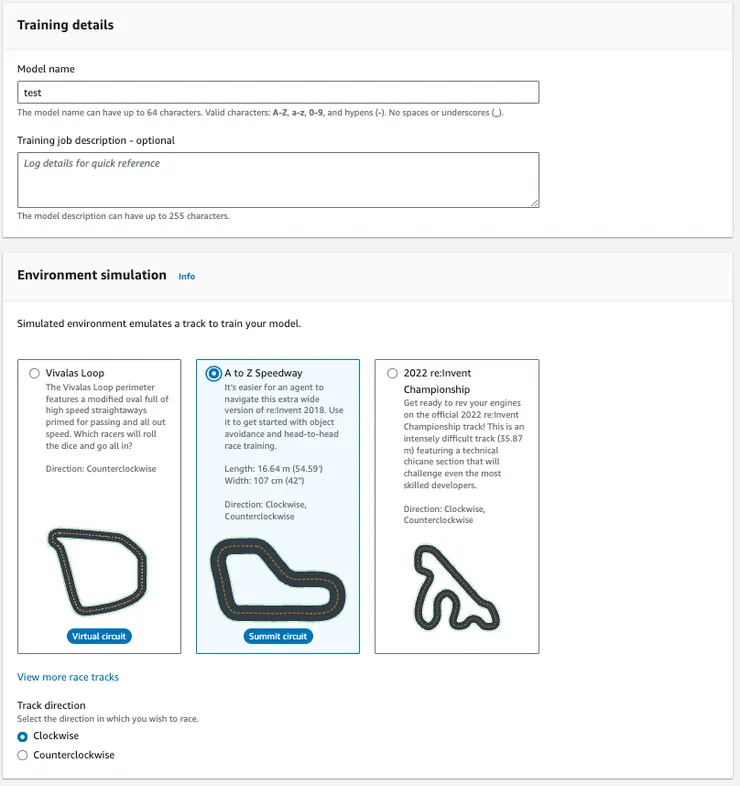 Training details

Model name

test

The model name can have up to 64 characters. Valid characters: A-Z, a-z, 0-9, and hypens (-). No spaces or underscores (_).

Training job description - optional

Log details for quick reference

The model description can have up to 255 characters.

Environment simulation Info

Simulated environment emulates a track to train your model.

Vivalas Loop
The Vivalas Loop perimeter features a modified oval full of high speed straightaways primed for passing and all out speed. Which racers will roll the dice and go all in?

Direction: Counterclockwise

Virtual circuit

A to Z Speedway
It's easier for an agent to navigate this extra wide version of re:Invent 2018. Use it to get started with object avoidance and head-to-head race training.

Length: 16.64 m (54.59')
Width: 107 cm (42")

Direction: Clockwise, Counterclockwise

Summit circuit

2022 re:Invent Championship
Get ready to rev your engines on the official 2022 re:Invent Championship track! This is an intensely difficult track (35.87 m) featuring a technical chicane section that will challenge even the most skilled developers.

Direction: Clockwise, Counterclockwise

View more race tracks

Track direction
Select the direction in which you wish to race.
Clockwise
Counterclockwise